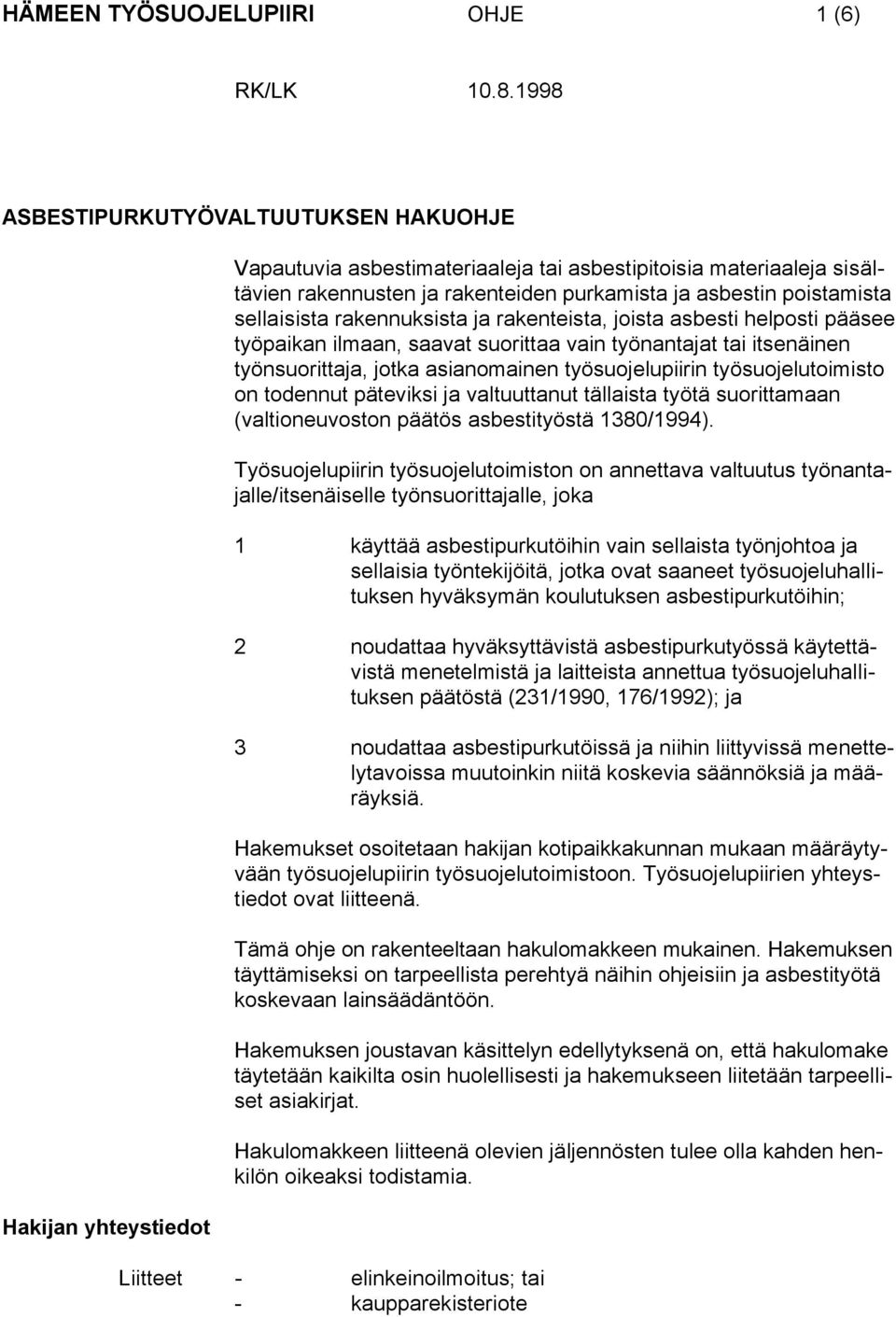 HÄMEEN TYÖSUOJELUPIIRI OHJE 1 (6)

RK/LK 10.8.1998

ASBESTIPURKUTYÖVALTUUTUKSEN HAKUOHJE

Vapautuvia asbestimateriaaleja tai asbestipitoisia materiaaleja sisältävien rakennusten ja rakenteiden purkamista ja asbestin poistamista sellaisista rakennuksista ja rakenteista, joista asbesti helposti pääsee työpaikan ilmaan, saavat suorittaa vain työnantajat tai itsenäinen työnsuorittaja, jotka asianomainen työsuojelupiirin työsuojelutoimisto on todennut päteviksi ja valtuuttanut tällaista työtä suorittamaan (valtioneuvoston päätös asbestityöstä 1380/1994).

Työsuojelupiirin työsuojelutoimiston on annettava valtuutus työnantajalle/itsenäiselle työnsuorittajalle, joka

1 käyttää asbestipurkutöihin vain sellaista työnjohtoa ja sellaisia työntekijöitä, jotka ovat saaneet työsuojeluhallituksen hyväksymän koulutuksen asbestipurkutöihin;

2 noudattaa hyväksyttävistä asbestipurkutyössä käytettävistä menetelmistä ja laitteista annettua työsuojeluhallituksen päätöstä (231/1990, 176/1992); ja

3 noudattaa asbestipurkutöissä ja niihin liittyvissä menettelytavoissa muutoinkin niitä koskevia säännöksiä ja määräyksiä.

Hakemukset osoitetaan hakijan kotipaikkakunnan mukaan määräytyvään työsuojelupiirin työsuojelutoimistoon. Työsuojelupiirien yhteystiedot ovat liitteenä.

Tämä ohje on rakenteeltaan hakulomakkeen mukainen. Hakemuksen täyttämiseksi on tarpeellista perehtyä näihin ohjeisiin ja asbestityötä koskevaan lainsäädäntöön.

Hakemuksen joustavan käsittelyn edellytyksenä on, että hakulomake täytetään kaikilta osin huolellisesti ja hakemukseen liitetään tarpeelliset asiakirjat.

Hakulomakkeen liitteenä olevien jäljennösten tulee olla kahden henkilön oikeaksi todistamia.

Hakijan yhteystiedot

Liitteet - elinkeinoilmoitus; tai
- kaupparekisteriote